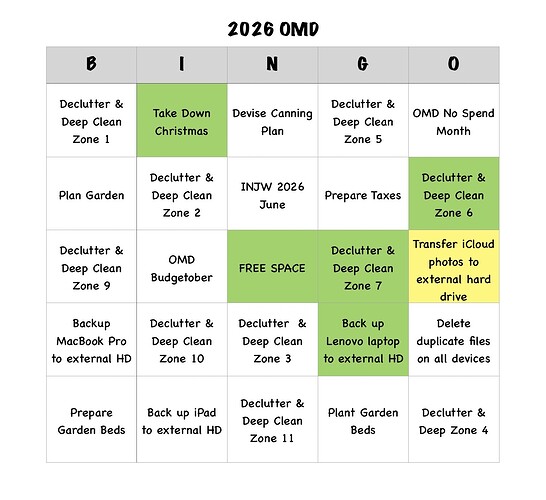 2026 OMD

| B | I | N | G | O |
|---|---|---|---|---|
| Declutter & Deep Clean Zone 1 | Take Down Christmas | Devise Canning Plan | Declutter & Deep Clean Zone 5 | OMD No Spend Month |
| Plan Garden | Declutter & Deep Clean Zone 2 | INJW 2026 June | Prepare Taxes | Declutter & Deep Clean Zone 6 |
| Declutter & Deep Clean Zone 9 | OMD Budgetober | FREE SPACE | Declutter & Deep Clean Zone 7 | Transfer iCloud photos to external hard drive |
| Backup MacBook Pro to external HD | Declutter & Deep Clean Zone 10 | Declutter & Deep Clean Zone 3 | Back up Lenovo laptop to external HD | Delete duplicate files on all devices |
| Prepare Garden Beds | Back up iPad to external HD | Declutter & Deep Clean Zone 11 | Plant Garden Beds | Declutter & Deep Zone 4 |